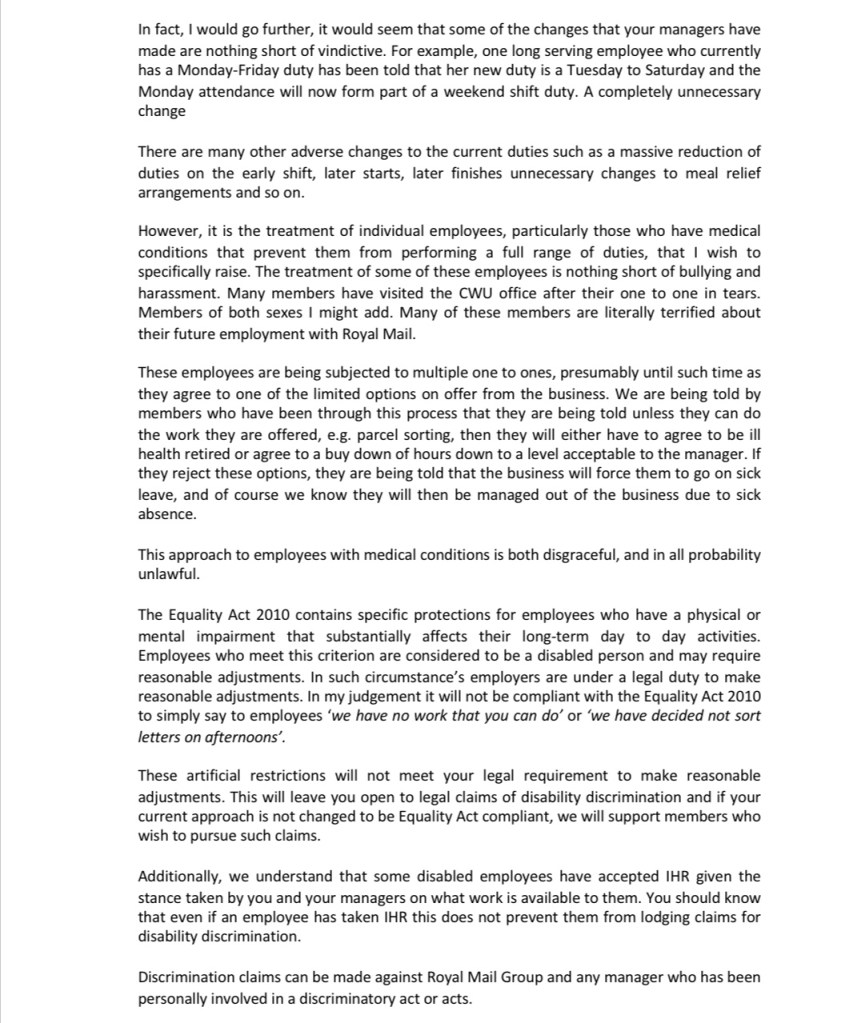 In fact, I would go further, it would seem that some of the changes that your managers have made are nothing short of vindictive. For example, one long serving employee who currently has a Monday-Friday duty has been told that her new duty is a Tuesday to Saturday and the Monday attendance will now form part of a weekend shift duty. A completely unnecessary change

There are many other adverse changes to the current duties such as a massive reduction of duties on the early shift, later starts, later finishes unnecessary changes to meal relief arrangements and so on.

However, it is the treatment of individual employees, particularly those who have medical conditions that prevent them from performing a full range of duties, that I wish to specifically raise. The treatment of some of these employees is nothing short of bullying and harassment. Many members have visited the CWU office after their one to one in tears. Members of both sexes I might add. Many of these members are literally terrified about their future employment with Royal Mail.

These employees are being subjected to multiple one to ones, presumably until such time as they agree to one of the limited options on offer from the business. We are being told by members who have been through this process that they are being told unless they can do the work they are offered, e.g. parcel sorting, then they will either have to agree to be ill health retired or agree to a buy down of hours down to a level acceptable to the manager. If they reject these options, they are being told that the business will force them to go on sick leave, and of course we know they will then be managed out of the business due to sick absence.

This approach to employees with medical conditions is both disgraceful, and in all probability unlawful.

The Equality Act 2010 contains specific protections for employees who have a physical or mental impairment that substantially affects their long-term day to day activities. Employees who meet this criterion are considered to be a disabled person and may require reasonable adjustments. In such circumstance's employers are under a legal duty to make reasonable adjustments. In my judgement it will not be compliant with the Equality Act 2010 to simply say to employees 'we have no work that you can do' or 'we have decided not sort letters on afternoons'.

These artificial restrictions will not meet your legal requirement to make reasonable adjustments. This will leave you open to legal claims of disability discrimination and if your current approach is not changed to be Equality Act compliant, we will support members who wish to pursue such claims.

Additionally, we understand that some disabled employees have accepted IHR given the stance taken by you and your managers on what work is available to them. You should know that even if an employee has taken IHR this does not prevent them from lodging claims for disability discrimination.

Discrimination claims can be made against Royal Mail Group and any manager who has been personally involved in a discriminatory act or acts.